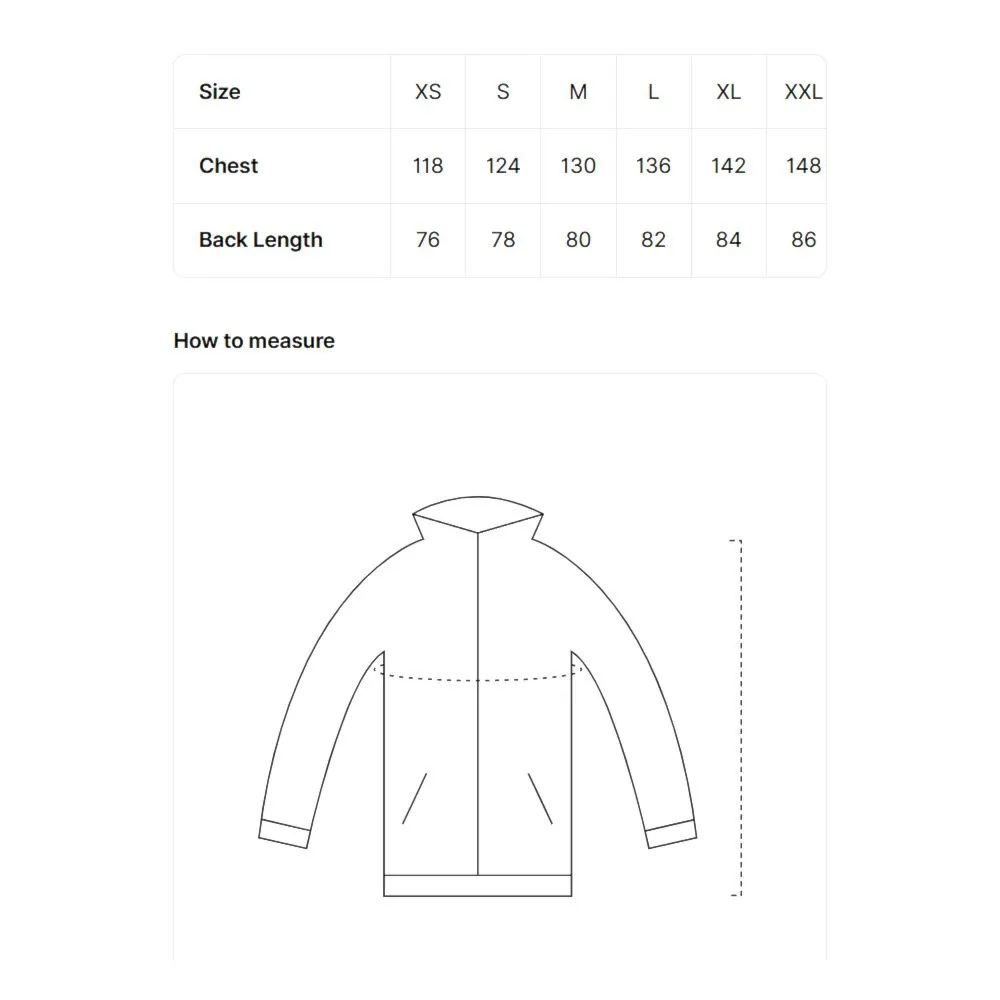 | Size | XS | S | M | L | XL | XXL |
|---|---|---|---|---|---|---|
| Chest | 118 | 124 | 130 | 136 | 142 | 148 |
| Back Length | 76 | 78 | 80 | 82 | 84 | 86 |

How to measure